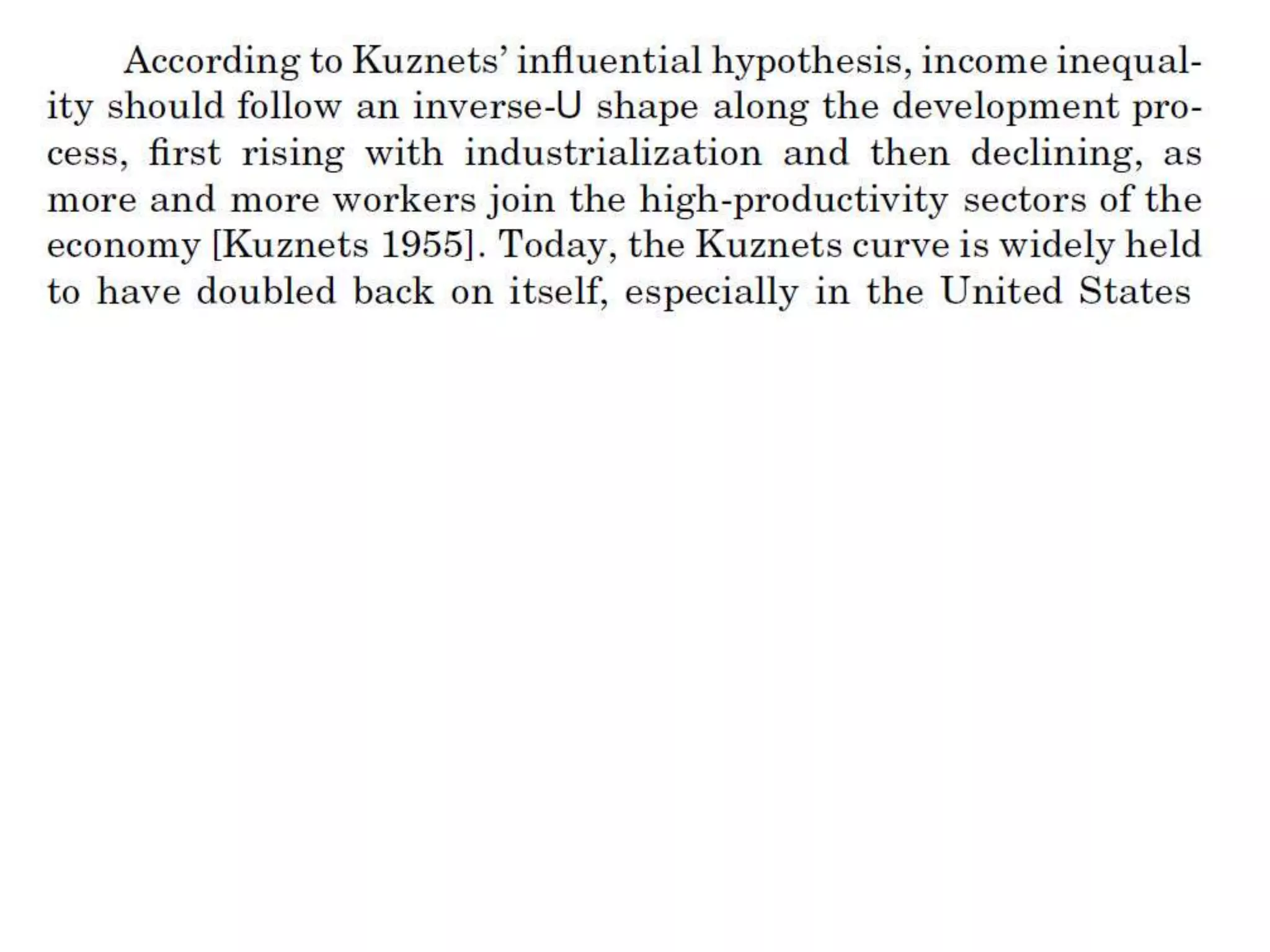 According to Kuznets' influential hypothesis, income inequality should follow an inverse-U shape along the development process, first rising with industrialization and then declining, as more and more workers join the high-productivity sectors of the economy [Kuznets 1955]. Today, the Kuznets curve is widely held to have doubled back on itself, especially in the United States